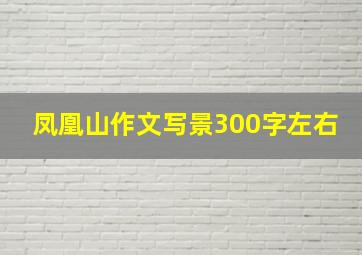 凤凰山作文写景300字左右